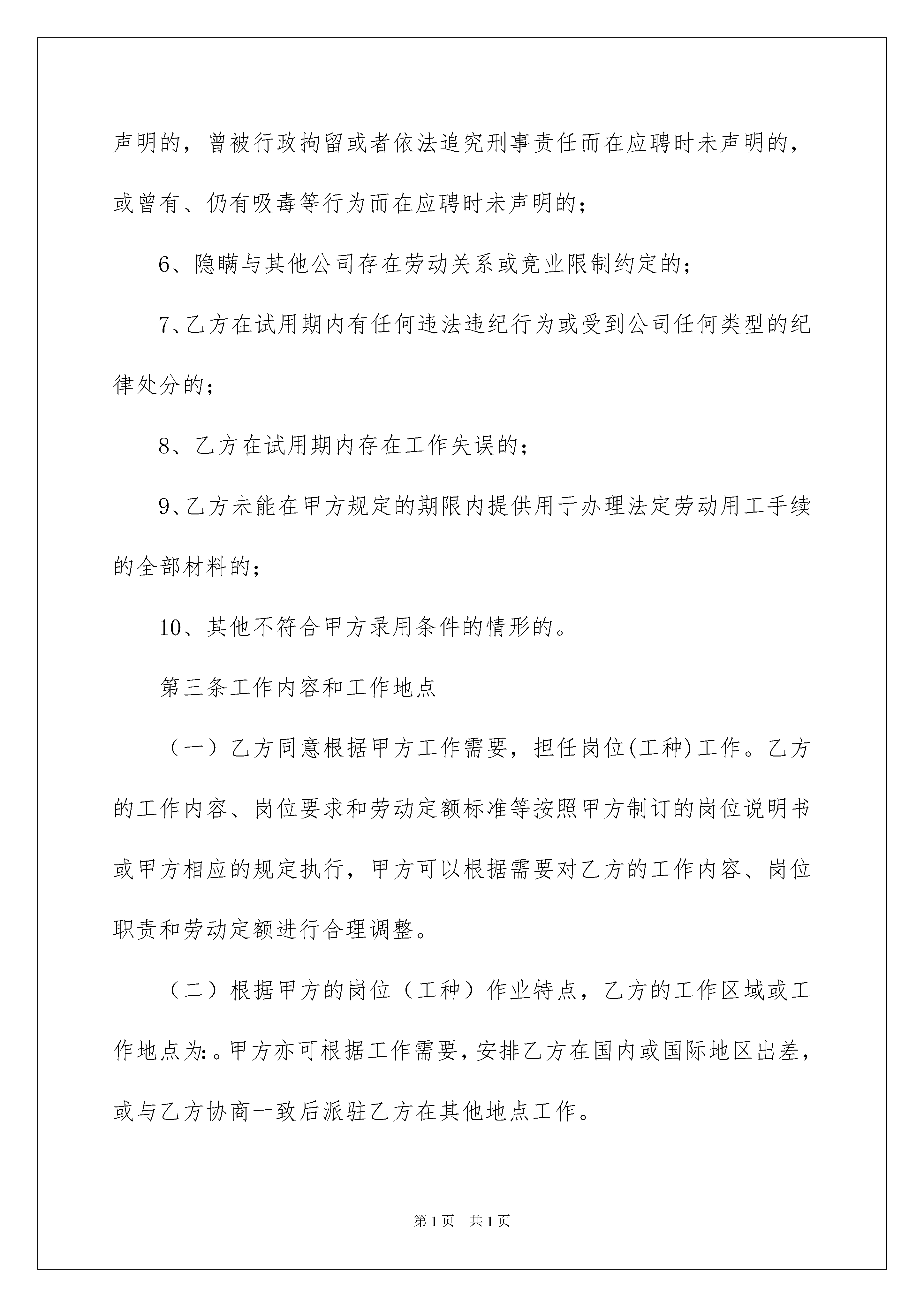 声明的，曾被行政拘留或者依法追究刑事责任而在应聘时未声明的，或曾有、仍有吸毒等行为而在应聘时未声明的；

6、隐瞒与其他公司存在劳动关系或竞业限制约定的；

7、乙方在试用期内有任何违法违纪行为或受到公司任何类型的纪律处分的；

8、乙方在试用期内存在工作失误的；

9、乙方未能在甲方规定的期限内提供用于办理法定劳动用工手续的全部材料的；

10、其他不符合甲方录用条件的情形的。

第三条工作内容和工作地点

（一）乙方同意根据甲方工作需要，担任岗位(工种)工作。乙方的工作内容、岗位要求和劳动定额标准等按照甲方制订的岗位说明书或甲方相应的规定执行，甲方可以根据需要对乙方的工作内容、岗位职责和劳动定额进行合理调整。

（二）根据甲方的岗位（工种）作业特点，乙方的工作区域或工作地点为:。甲方亦可根据工作需要，安排乙方在国内或国际地区出差，或与乙方协商一致后派驻乙方在其他地点工作。

第1页 共1页